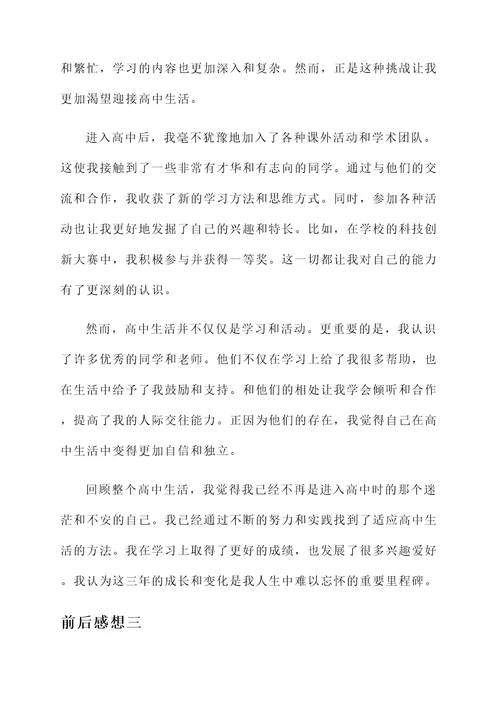 和繁忙，学习的内容也更加深入和复杂。然而，正是这种挑战让我更加渴望迎接高中生活。

进入高中后，我毫不犹豫地加入了各种课外活动和学术团队。这使我接触到了一些非常有才华和有志向的同学。通过与他们的交流和合作，我收获了新的学习方法和思维方式。同时，参加各种活动也让我更好地发掘了自己的兴趣和特长。比如，在学校的科技创新大赛中，我积极参与并获得一等奖。这一切都让我对自己的能力有了更深刻的认识。

然而，高中生活并不仅仅是学习和活动。更重要的是，我认识了许多优秀的同学和老师。他们不仅在学习上给了我很多帮助，也在生活中给予了我鼓励和支持。和他们的相处让我学会倾听和合作，提高了我的人际交往能力。正因为他们的存在，我觉得自己在高中生活中变得更加自信和独立。

回顾整个高中生活，我觉得我已经不再是进入高中时的那个迷茫和不安的自己。我已经通过不断的努力和实践找到了适应高中生活的方法。我在学习上取得了更好的成绩，也发展了很多兴趣爱好。我认为这三年的成长和变化是我人生中难以忘怀的重要里程碑。

前后感想三